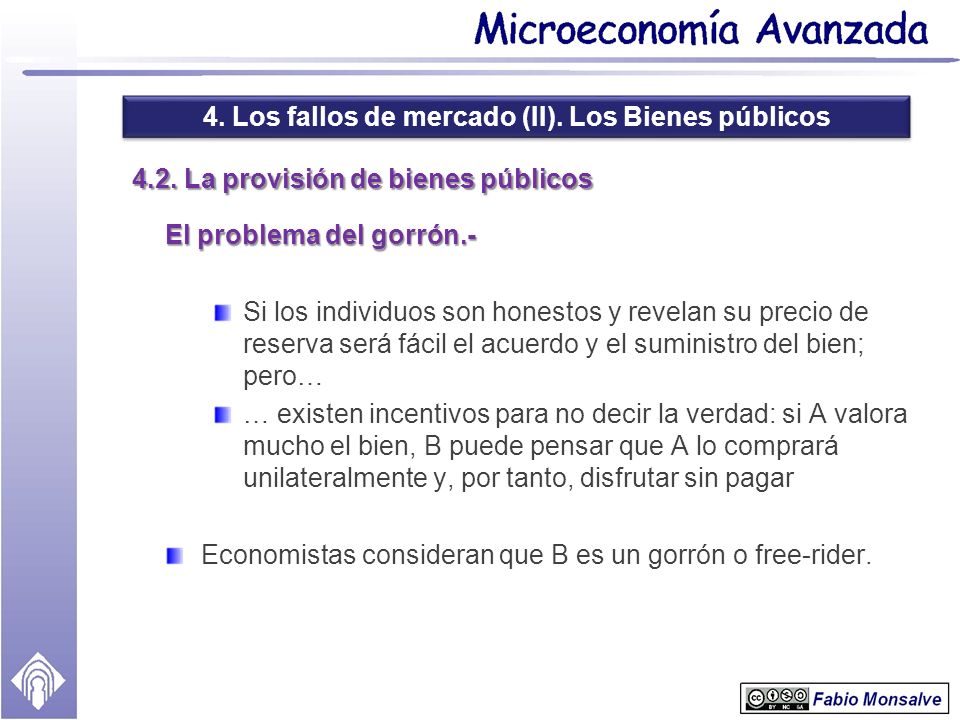 Microeconomía Avanzada

4. Los fallos de mercado (II). Los Bienes públicos

4.2. La provisión de bienes públicos

El problema del gorrón.-

Si los individuos son honestos y revelan su precio de reserva será fácil el acuerdo y el suministro del bien; pero…

… existen incentivos para no decir la verdad: si A valora mucho el bien, B puede pensar que A lo comprará unilateralmente y, por tanto, disfrutar sin pagar

Economistas consideran que B es un gorrón o free-rider.

cc BY NC SA Fabio Monsalve